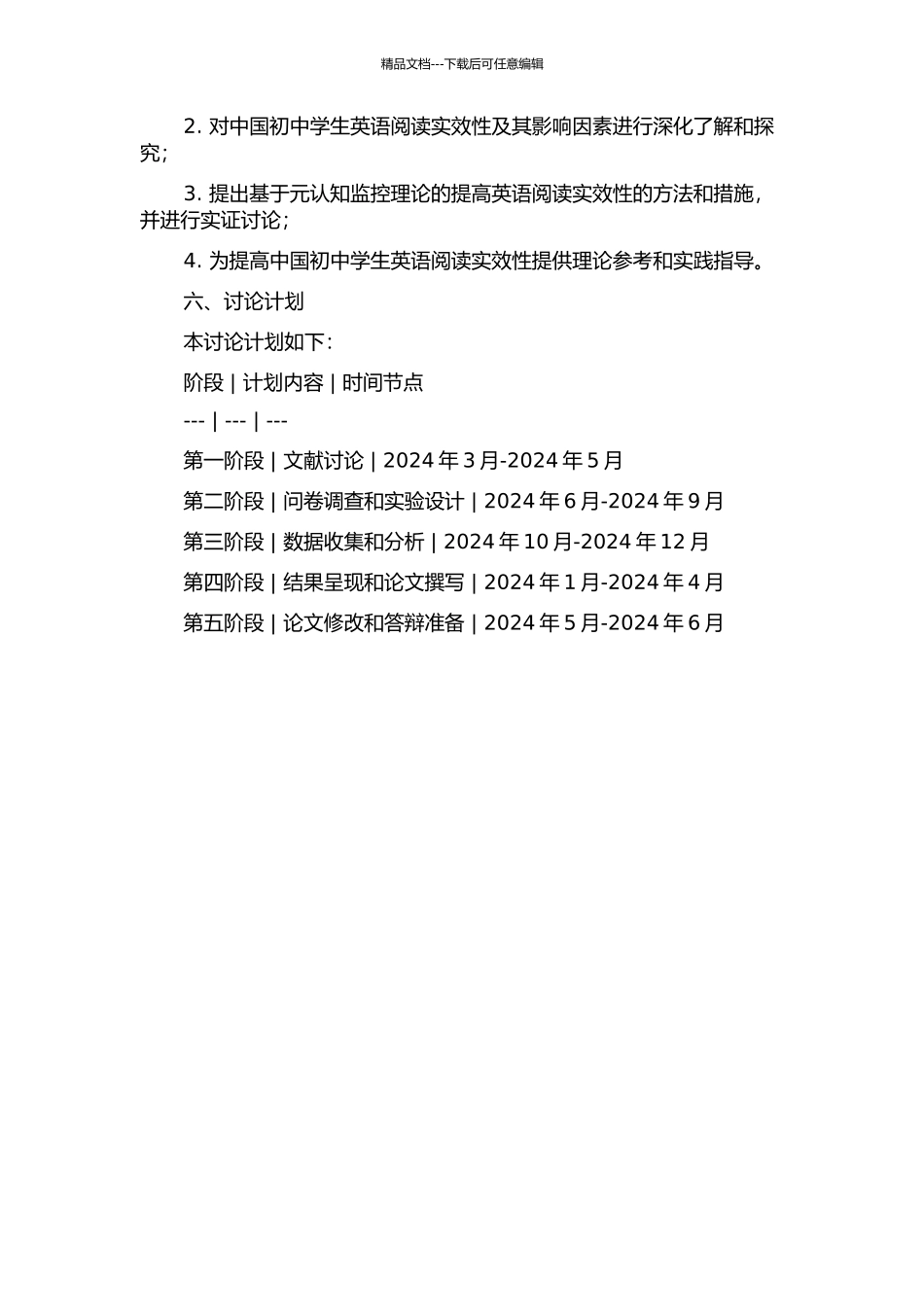 精品文档---下载后可任意编辑

2. 对中国初中学生英语阅读实效性及其影响因素进行深化了解和探究；

3. 提出基于元认知监控理论的提高英语阅读实效性的方法和措施，并进行实证讨论；

4. 为提高中国初中学生英语阅读实效性提供理论参考和实践指导。

六、讨论计划

本讨论计划如下：

阶段 | 计划内容 | 时间节点

--- | --- | ---

第一阶段 | 文献讨论 | 2024 年 3 月-2024 年 5 月

第二阶段 | 问卷调查和实验设计 | 2024 年 6 月-2024 年 9 月

第三阶段 | 数据收集和分析 | 2024 年 10 月-2024 年 12 月

第四阶段 | 结果呈现和论文撰写 | 2024 年 1 月-2024 年 4 月

第五阶段 | 论文修改和答辩准备 | 2024 年 5 月-2024 年 6 月